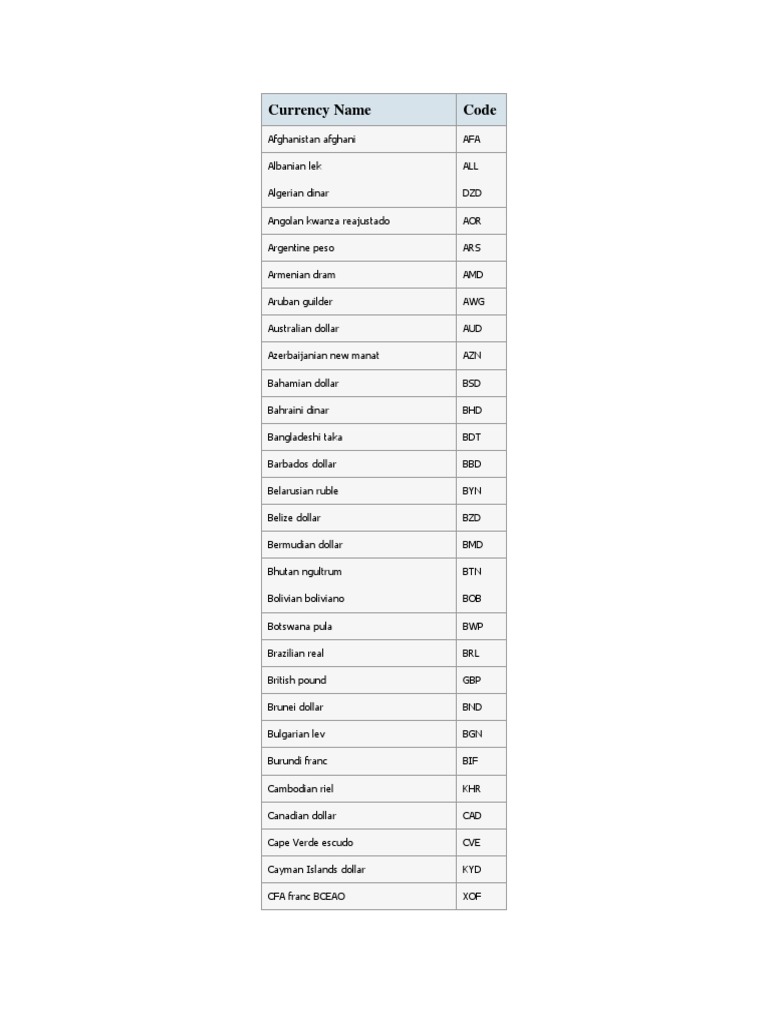 | Currency Name | Code |
|---|---|
| Afghanistan afghani | AFA |
| Albanian lek | ALL |
| Algerian dinar | DZD |
| Angolan kwanza reajustado | AOR |
| Argentine peso | ARS |
| Armenian dram | AMD |
| Aruban guilder | AWG |
| Australian dollar | AUD |
| Azerbaijanian new manat | AZN |
| Bahamian dollar | BSD |
| Bahraini dinar | BHD |
| Bangladeshi taka | BDT |
| Barbados dollar | BBD |
| Belarusian ruble | BYN |
| Belize dollar | BZD |
| Bermudian dollar | BMD |
| Bhutan ngultrum | BTN |
| Bolivian boliviano | BOB |
| Botswana pula | BWP |
| Brazilian real | BRL |
| British pound | GBP |
| Brunei dollar | BND |
| Bulgarian lev | BGN |
| Burundi franc | BIF |
| Cambodian riel | KHR |
| Canadian dollar | CAD |
| Cape Verde escudo | CVE |
| Cayman Islands dollar | KYD |
| CFA franc BCEAO | XOF |